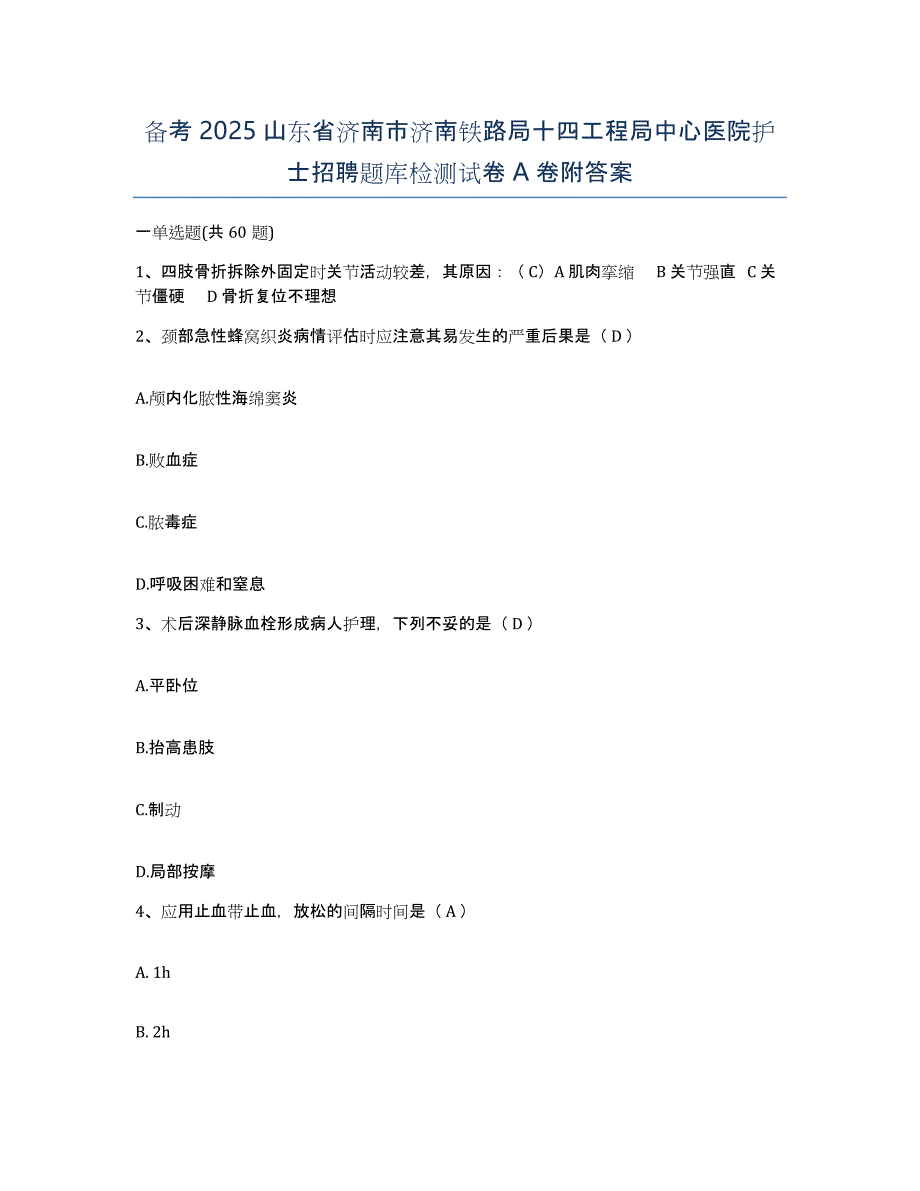 备考 2025 山东省济南市济南铁路局十四工程局中心医院护士招聘题库检测试卷 A 卷附答案

一单选题(共 60 题)

1、四肢骨折拆除外固定时关节活动较差，其原因：（C）A 肌肉挛缩　B 关节强直　C 关节僵硬　D 骨折复位不理想

2、颈部急性蜂窝织炎病情评估时应注意其易发生的严重后果是（D）

A.颅内化脓性海绵窦炎

B.败血症

C.脓毒症

D.呼吸困难和窒息

3、术后深静脉血栓形成病人护理，下列不妥的是（D）

A.平卧位

B.抬高患肢

C.制动

D.局部按摩

4、应用止血带止血，放松的间隔时间是（A）

A. 1h

B. 2h